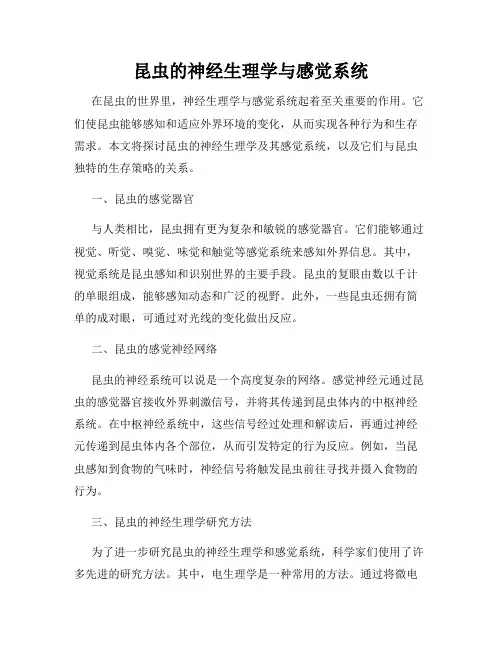 昆虫的神经生理学与感觉系统

在昆虫的世界里，神经生理学与感觉系统起着至关重要的作用。它们使昆虫能够感知和适应外界环境的变化，从而实现各种行为和生存需求。本文将探讨昆虫的神经生理学及其感觉系统，以及它们与昆虫独特的生存策略的关系。

一、昆虫的感觉器官

与人类相比，昆虫拥有更为复杂和敏锐的感觉器官。它们能够通过视觉、听觉、嗅觉、味觉和触觉等感觉系统来感知外界信息。其中，视觉系统是昆虫感知和识别世界的主要手段。昆虫的复眼由数以千计的单眼组成，能够感知动态和广泛的视野。此外，一些昆虫还拥有简单的成对眼，可通过对光线的变化做出反应。

二、昆虫的感觉神经网络

昆虫的神经系统可以说是一个高度复杂的网络。感觉神经元通过昆虫的感觉器官接收外界刺激信号，并将其传递到昆虫体内的中枢神经系统。在中枢神经系统中，这些信号经过处理和解读后，再通过神经元传递到昆虫体内各个部位，从而引发特定的行为反应。例如，当昆虫感知到食物的气味时，神经信号将触发昆虫前往寻找并摄入食物的行为。

三、昆虫的神经生理学研究方法

为了进一步研究昆虫的神经生理学和感觉系统，科学家们使用了许多先进的研究方法。其中，电生理学是一种常用的方法。通过将微电